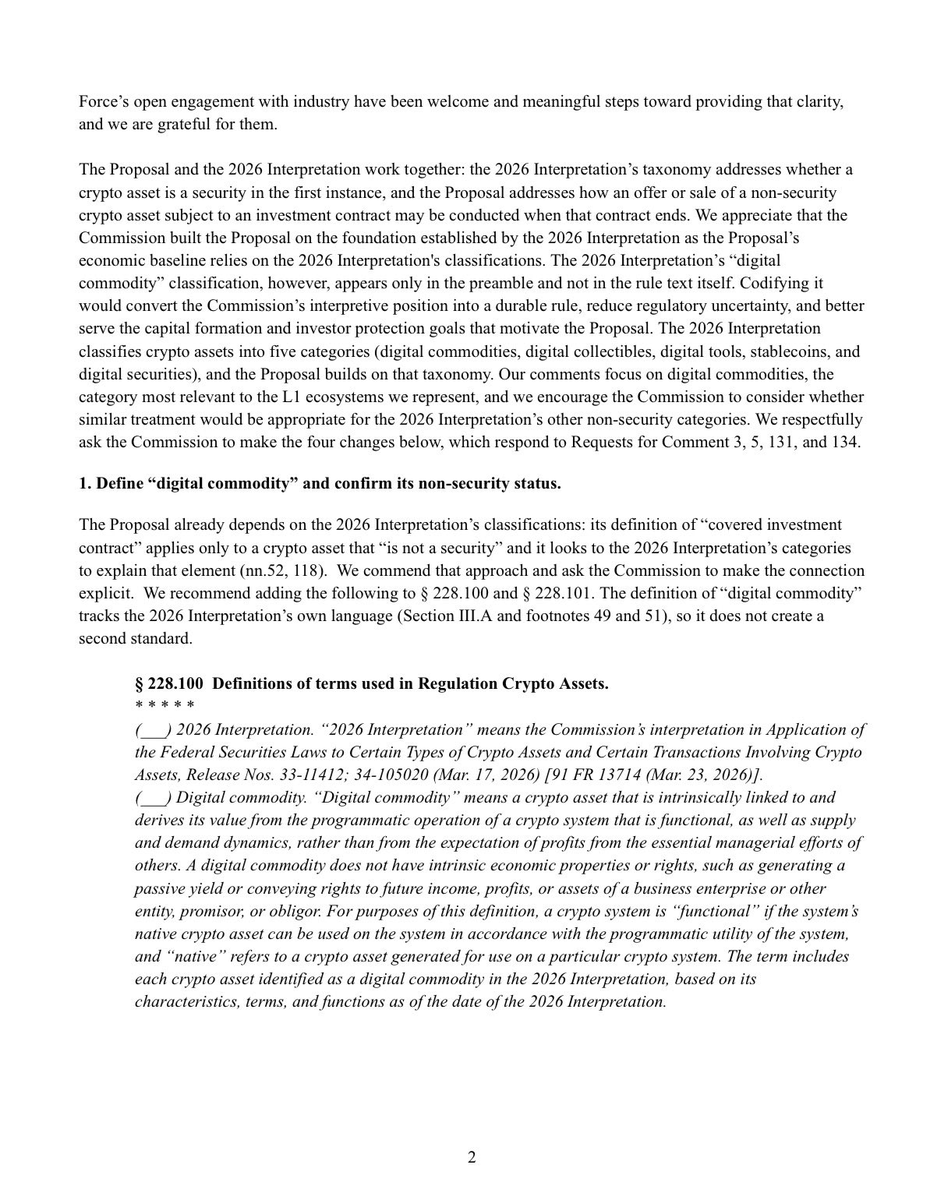 Force's open engagement with industry have been welcome and meaningful steps toward providing that clarity, and we are grateful for them.

The Proposal and the 2026 Interpretation work together: the 2026 Interpretation's taxonomy addresses whether a crypto asset is a security in the first instance, and the Proposal addresses how an offer or sale of a non-security crypto asset subject to an investment contract may be conducted when that contract ends. We appreciate that the Commission built the Proposal on the foundation established by the 2026 Interpretation as the Proposal's economic baseline relies on the 2026 Interpretation's classifications. The 2026 Interpretation's "digital commodity" classification, however, appears only in the preamble and not in the rule text itself. Codifying it would convert the Commission's interpretive position into a durable rule, reduce regulatory uncertainty, and better serve the capital formation and investor protection goals that motivate the Proposal. The 2026 Interpretation classifies crypto assets into five categories (digital commodities, digital collectibles, digital tools, stablecoins, and digital securities), and the Proposal builds on that taxonomy. Our comments focus on digital commodities, the category most relevant to the L1 ecosystems we represent, and we encourage the Commission to consider whether similar treatment would be appropriate for the 2026 Interpretation's other non-security categories. We respectfully ask the Commission to make the four changes below, which respond to Requests for Comment 3, 5, 131, and 134.

1. Define "digital commodity" and confirm its non-security status.

The Proposal already depends on the 2026 Interpretation's classifications: its definition of "covered investment contract" applies only to a crypto asset that "is not a security" and it looks to the 2026 Interpretation's categories to explain that element (nn.52, 118). We commend that approach and ask the Commission to make the connection explicit. We recommend adding the following to § 228.100 and § 228.101. The definition of "digital commodity" tracks the 2026 Interpretation's own language (Section III.A and footnotes 49 and 51), so it does not create a second standard.

§ 228.100 Definitions of terms used in Regulation Crypto Assets.
* * * * *
(____) 2026 Interpretation. "2026 Interpretation" means the Commission's interpretation in Application of the Federal Securities Laws to Certain Types of Crypto Assets and Certain Transactions Involving Crypto Assets, Release Nos. 33-11412; 34-105020 (Mar. 17, 2026) [91 FR 13714 (Mar. 23, 2026)].
(____) Digital commodity. "Digital commodity" means a crypto asset that is intrinsically linked to and derives its value from the programmatic operation of a crypto system that is functional, as well as supply and demand dynamics, rather than from the expectation of profits from the essential managerial efforts of others. A digital commodity does not have intrinsic economic properties or rights, such as generating a passive yield or conveying rights to future income, profits, or assets of a business enterprise or other entity, promisor, or obligor. For purposes of this definition, a crypto system is "functional" if the system's native crypto asset can be used on the system in accordance with the programmatic utility of the system, and "native" refers to a crypto asset generated for use on a particular crypto system. The term includes each crypto asset identified as a digital commodity in the 2026 Interpretation, based on its characteristics, terms, and functions as of the date of the 2026 Interpretation.

2